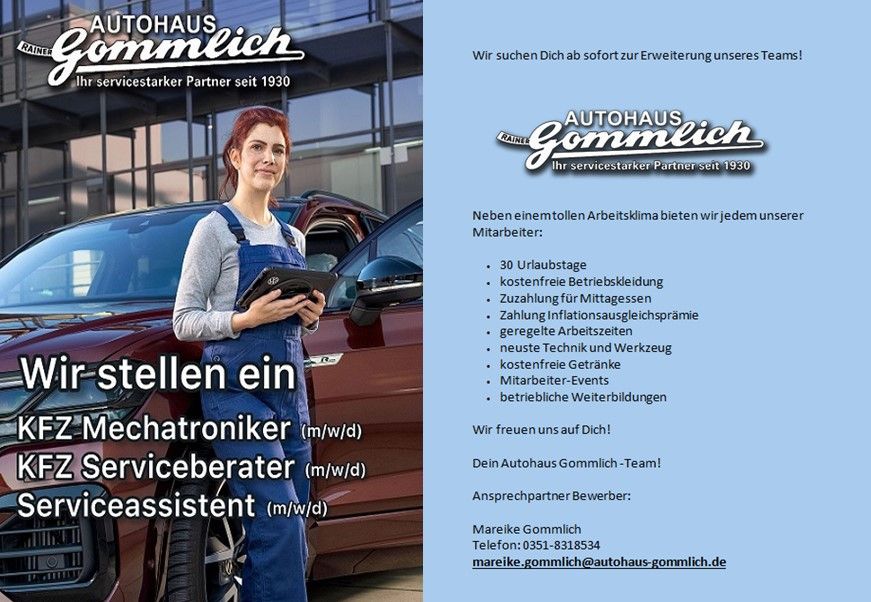 AUTOHAUS
RAINER Gommlich
Ihr servicestarker Partner seit 1930

Wir stellen ein

KFZ Mechatroniker (m/w/d)
KFZ Serviceberater (m/w/d)
Serviceassistent (m/w/d)

Wir suchen Dich ab sofort zur Erweiterung unseres Teams!

AUTOHAUS
RAINER Gommlich
Ihr servicestarker Partner seit 1930

Neben einem tollen Arbeitsklima bieten wir jedem unserer Mitarbeiter:

• 30 Urlaubstage
• kostenfreie Betriebskleidung
• Zuzahlung für Mittagessen
• Zahlung Inflationsausgleichsprämie
• geregelte Arbeitszeiten
• neuste Technik und Werkzeug
• kostenfreie Getränke
• Mitarbeiter-Events
• betriebliche Weiterbildungen

Wir freuen uns auf Dich!

Dein Autohaus Gommlich -Team!

Ansprechpartner Bewerber:

Mareike Gommlich
Telefon: 0351-8318534
mareike.gommlich@autohaus-gommlich.de